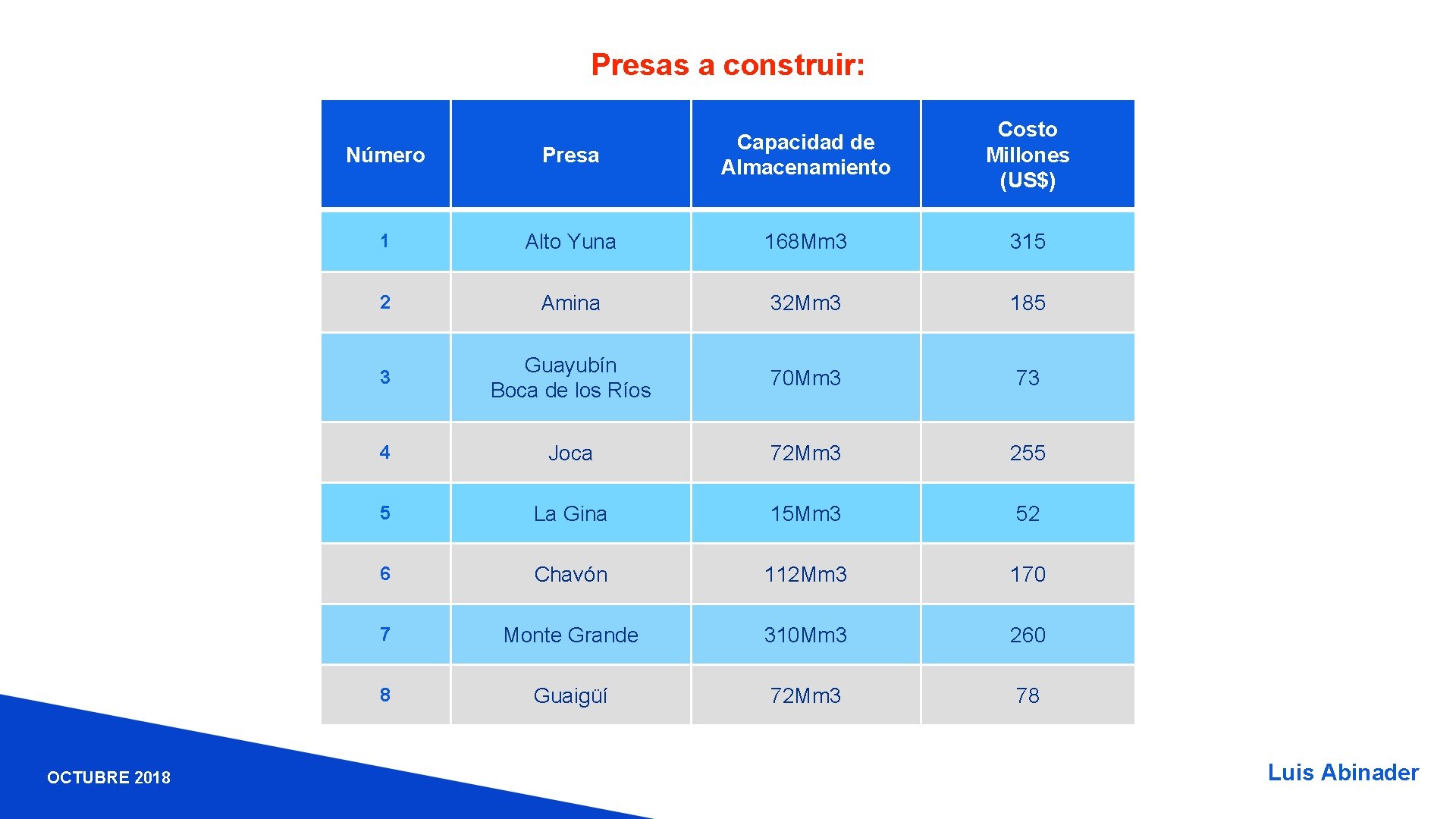 Presas a construir:

| Número | Presa | Capacidad de Almacenamiento | Costo Millones (US$) |
|---|---|---|---|
| 1 | Alto Yuna | 168Mm3 | 315 |
| 2 | Amina | 32Mm3 | 185 |
| 3 | Guayubín Boca de los Ríos | 70Mm3 | 73 |
| 4 | Joca | 72Mm3 | 255 |
| 5 | La Gina | 15Mm3 | 52 |
| 6 | Chavón | 112Mm3 | 170 |
| 7 | Monte Grande | 310Mm3 | 260 |
| 8 | Guaigüí | 72Mm3 | 78 |

OCTUBRE 2018

Luis Abinader